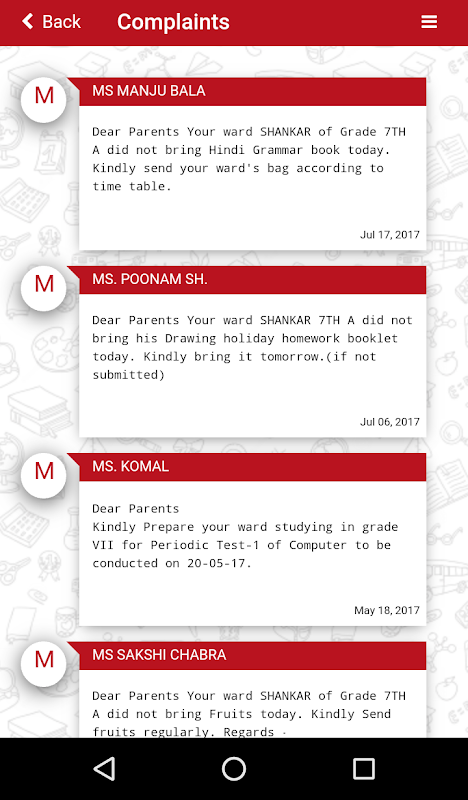 Back Complaints

M
MS MANJU BALA

Dear Parents Your ward SHANKAR of Grade 7TH A did not bring Hindi Grammar book today. Kindly send your ward's bag according to time table.

Jul 17, 2017

M
MS. POONAM SH.

Dear Parents Your ward SHANKAR 7TH A did not bring his Drawing holiday homework booklet today. Kindly bring it tomorrow.(if not submitted)

Jul 06, 2017

M
MS. KOMAL

Dear Parents
Kindly Prepare your ward studying in grade VII for Periodic Test-1 of Computer to be conducted on 20-05-17.

May 18, 2017

M
MS SAKSHI CHABRA

Dear Parents Your ward SHANKAR of Grade 7TH A did not bring Fruits today. Kindly Send fruits regularly. Regards -